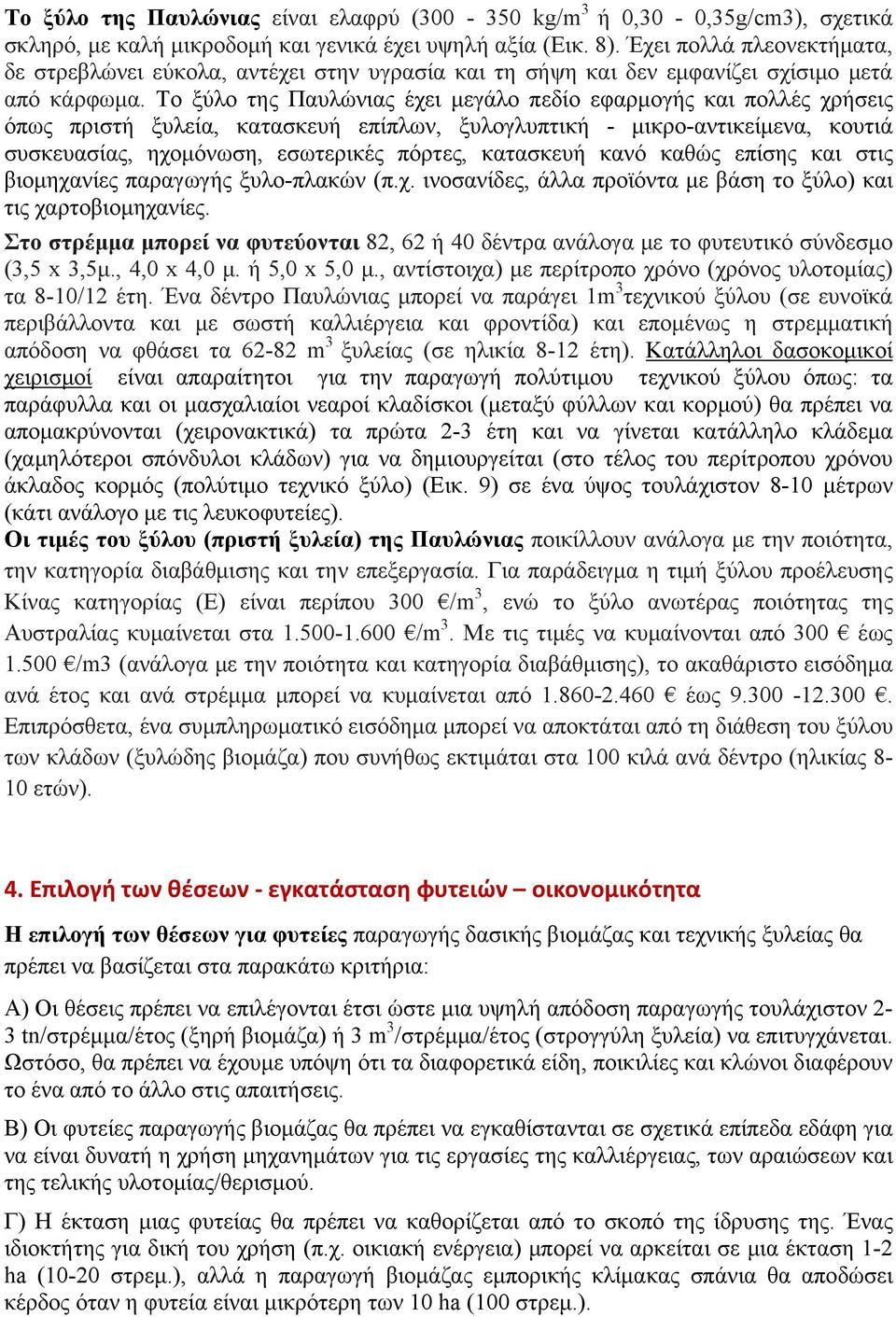 Το ξύλο της Παυλώνιας είναι ελαφρύ (300 - 350 kg/m$^3$ ή 0,30 - 0,35g/cm3), σχετικά σκληρό, με καλή μικροδομή και γενικά έχει υψηλή αξία (Εικ. 8). Έχει πολλά πλεονεκτήματα, δε στρεβλώνει εύκολα, αντέχει στην υγρασία και τη σήψη και δεν εμφανίζει σχίσιμο μετά από κάρφωμα. Το ξύλο της Παυλώνιας έχει μεγάλο πεδίο εφαρμογής και πολλές χρήσεις όπως πριστή ξυλεία, κατασκευή επίπλων, ξυλογλυπτική - μικρο-αντικείμενα, κουτιά συσκευασίας, ηχομόνωση, εσωτερικές πόρτες, κατασκευή κανό καθώς επίσης και στις βιομηχανίες παραγωγής ξυλο-πλακών (π.χ. ινοσανίδες, άλλα προϊόντα με βάση το ξύλο) και τις χαρτοβιομηχανίες.

Στο στρέμμα μπορεί να φυτεύονται 82, 62 ή 40 δέντρα ανάλογα με το φυτευτικό σύνδεσμο (3,5 x 3,5μ., 4,0 x 4,0 μ. ή 5,0 x 5,0 μ., αντίστοιχα) με περίτροπο χρόνο (χρόνος υλοτομίας) τα 8-10/12 έτη. Ένα δέντρο Παυλώνιας μπορεί να παράγει 1m$^3$τεχνικού ξύλου (σε ευνοϊκά περιβάλλοντα και με σωστή καλλιέργεια και φροντίδα) και επομένως η στρεμματική απόδοση να φθάσει τα 62-82 m$^3$ ξυλείας (σε ηλικία 8-12 έτη). Κατάλληλοι δασοκομικοί χειρισμοί είναι απαραίτητοι για την παραγωγή πολύτιμου τεχνικού ξύλου όπως: τα παράφυλλα και οι μασχαλιαίοι νεαροί κλαδίσκοι (μεταξύ φύλλων και κορμού) θα πρέπει να απομακρύνονται (χειρονακτικά) τα πρώτα 2-3 έτη και να γίνεται κατάλληλο κλάδεμα (χαμηλότεροι σπόνδυλοι κλάδων) για να δημιουργείται (στο τέλος του περίτροπου χρόνου άκλαδος κορμός (πολύτιμο τεχνικό ξύλο) (Εικ. 9) σε ένα ύψος τουλάχιστον 8-10 μέτρων (κάτι ανάλογο με τις λευκοφυτείες).
Οι τιμές του ξύλου (πριστή ξυλεία) της Παυλώνιας ποικίλλουν ανάλογα με την ποιότητα, την κατηγορία διαβάθμισης και την επεξεργασία. Για παράδειγμα η τιμή ξύλου προέλευσης Κίνας κατηγορίας (Ε) είναι περίπου 300 €/m$^3$, ενώ το ξύλο ανωτέρας ποιότητας της Αυστραλίας κυμαίνεται στα 1.500-1.600 €/m$^3$. Με τις τιμές να κυμαίνονται από 300 € έως 1.500 €/m3 (ανάλογα με την ποιότητα και κατηγορία διαβάθμισης), το ακαθάριστο εισόδημα ανά έτος και ανά στρέμμα μπορεί να κυμαίνεται από 1.860-2.460 € έως 9.300 -12.300 €. Επιπρόσθετα, ένα συμπληρωματικό εισόδημα μπορεί να αποκτάται από τη διάθεση του ξύλου των κλάδων (ξυλώδης βιομάζα) που συνήθως εκτιμάται στα 100 κιλά ανά δέντρο (ηλικίας 8-10 ετών).

4. Επιλογή των θέσεων - εγκατάσταση φυτειών – οικονομικότητα

Η επιλογή των θέσεων για φυτείες παραγωγής δασικής βιομάζας και τεχνικής ξυλείας θα πρέπει να βασίζεται στα παρακάτω κριτήρια:

Α) Οι θέσεις πρέπει να επιλέγονται έτσι ώστε μια υψηλή απόδοση παραγωγής τουλάχιστον 2-3 tn/στρέμμα/έτος (ξηρή βιομάζα) ή 3 m$^3$/στρέμμα/έτος (στρογγύλη ξυλεία) να επιτυγχάνεται. Ωστόσο, θα πρέπει να έχουμε υπόψη ότι τα διαφορετικά είδη, ποικιλίες και κλώνοι διαφέρουν το ένα από το άλλο στις απαιτήσεις.

Β) Οι φυτείες παραγωγής βιομάζας θα πρέπει να εγκαθίστανται σε σχετικά επίπεδα εδάφη για να είναι δυνατή η χρήση μηχανημάτων για τις εργασίες της καλλιέργειας, των αραιώσεων και της τελικής υλοτομίας/θερισμού.

Γ) Η έκταση μιας φυτείας θα πρέπει να καθορίζεται από το σκοπό της ίδρυσης της. Ένας ιδιοκτήτης για δική του χρήση (π.χ. οικιακή ενέργεια) μπορεί να αρκείται σε μια έκταση 1-2 ha (10-20 στρεμ.), αλλά η παραγωγή βιομάζας εμπορικής κλίμακας σπάνια θα αποδώσει κέρδος όταν η φυτεία είναι μικρότερη των 10 ha (100 στρεμ.).